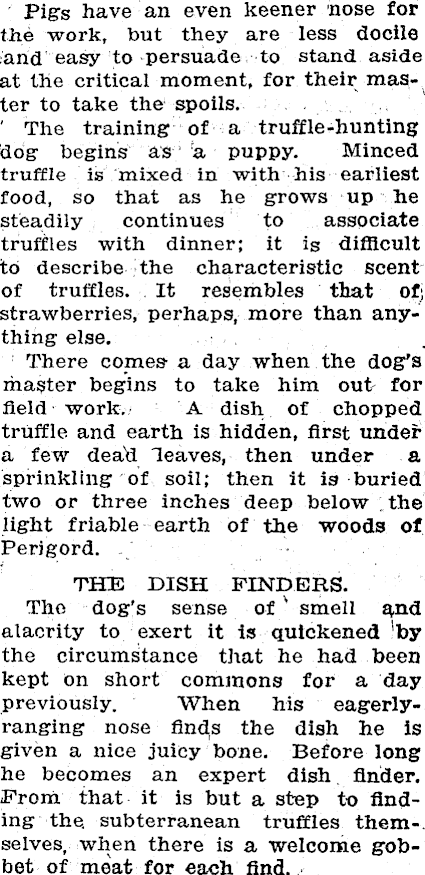 Pigs have an even keener nose for the work, but they are less docile and easy to persuade to stand aside at the critical moment, for their master to take the spoils.

The training of a truffle-hunting dog begins as a puppy. Minced truffle is mixed in with his earliest food, so that as he grows up he steadily continues to associate truffles with dinner; it is difficult to describe the characteristic scent of truffles. It resembles that of strawberries, perhaps, more than anything else.

There comes a day when the dog's master begins to take him out for field work. A dish of chopped truffle and earth is hidden, first under a few dead leaves, then under a sprinkling of soil; then it is buried two or three inches deep below the light friable earth of the woods of Perigord.

THE DISH FINDERS.

The dog's sense of smell and alacrity to exert it is quickened by the circumstance that he had been kept on short commons for a day previously. When his eagerly-ranging nose finds the dish he is given a nice juicy bone. Before long he becomes an expert dish finder. From that it is but a step to finding the subterranean truffles themselves, when there is a welcome gobbet of meat for each find.